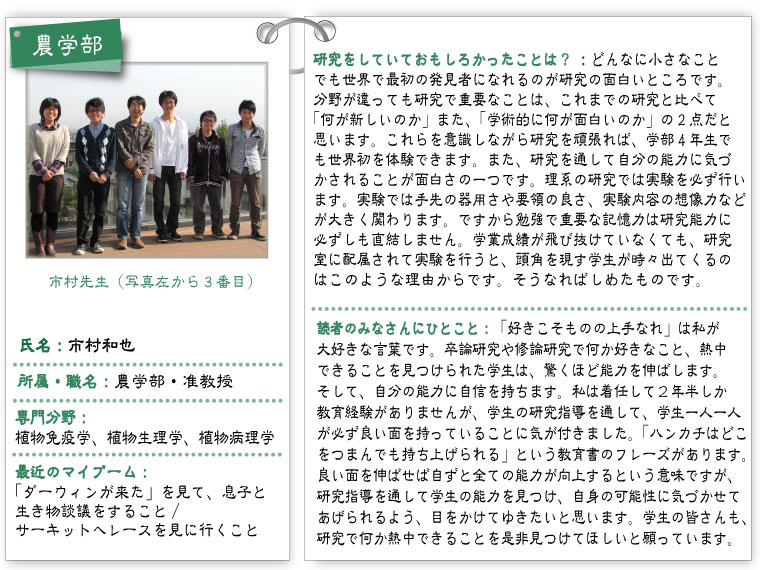 農学部

市村先生（写真左から３番目）

氏名：市村和也

所属・職名：農学部・准教授

専門分野：
植物免疫学、植物生理学、植物病理学

最近のマイブーム：
「ダーウィンが来た」を見て、息子と生き物談議をすること／サーキットへレースを見に行くこと

研究をしていておもしろかったことは？：どんなに小さなことでも世界で最初の発見者になれるのが研究の面白いところです。分野が違っても研究で重要なことは、これまでの研究と比べて「何が新しいのか」また、「学術的に何が面白いのか」の２点だと思います。これらを意識しながら研究を頑張れば、学部４年生でも世界初を体験できます。また、研究を通して自分の能力に気づかされることが面白さの一つです。理系の研究では実験を必ず行います。実験では手先の器用さや要領の良さ、実験内容の想像力などが大きく関わります。ですから勉強で重要な記憶力は研究能力に必ずしも直結しません。学業成績が飛び抜けていなくても、研究室に配属されて実験を行うと、頭角を現す学生が時々出てくるのはこのような理由からです。そうなればしめたものです。

読者のみなさんにひとこと：「好きこそものの上手なれ」は私が大好きな言葉です。卒論研究や修論研究で何か好きなこと、熱中できることを見つけられた学生は、驚くほど能力を伸ばします。そして、自分の能力に自信を持ちます。私は着任して２年半しか教育経験がありませんが、学生の研究指導を通して、学生一人一人が必ず良い面を持っていることに気が付きました。「ハンカチはどこをつまんでも持ち上げられる」という教育書のフレーズがあります。良い面を伸ばせば自ずと全ての能力が向上するという意味ですが、研究指導を通して学生の能力を見つけ、自身の可能性に気づかせてあげられるよう、目をかけてゆきたいと思います。学生の皆さんも、研究で何か熱中できることを是非見つけてほしいと願っています。